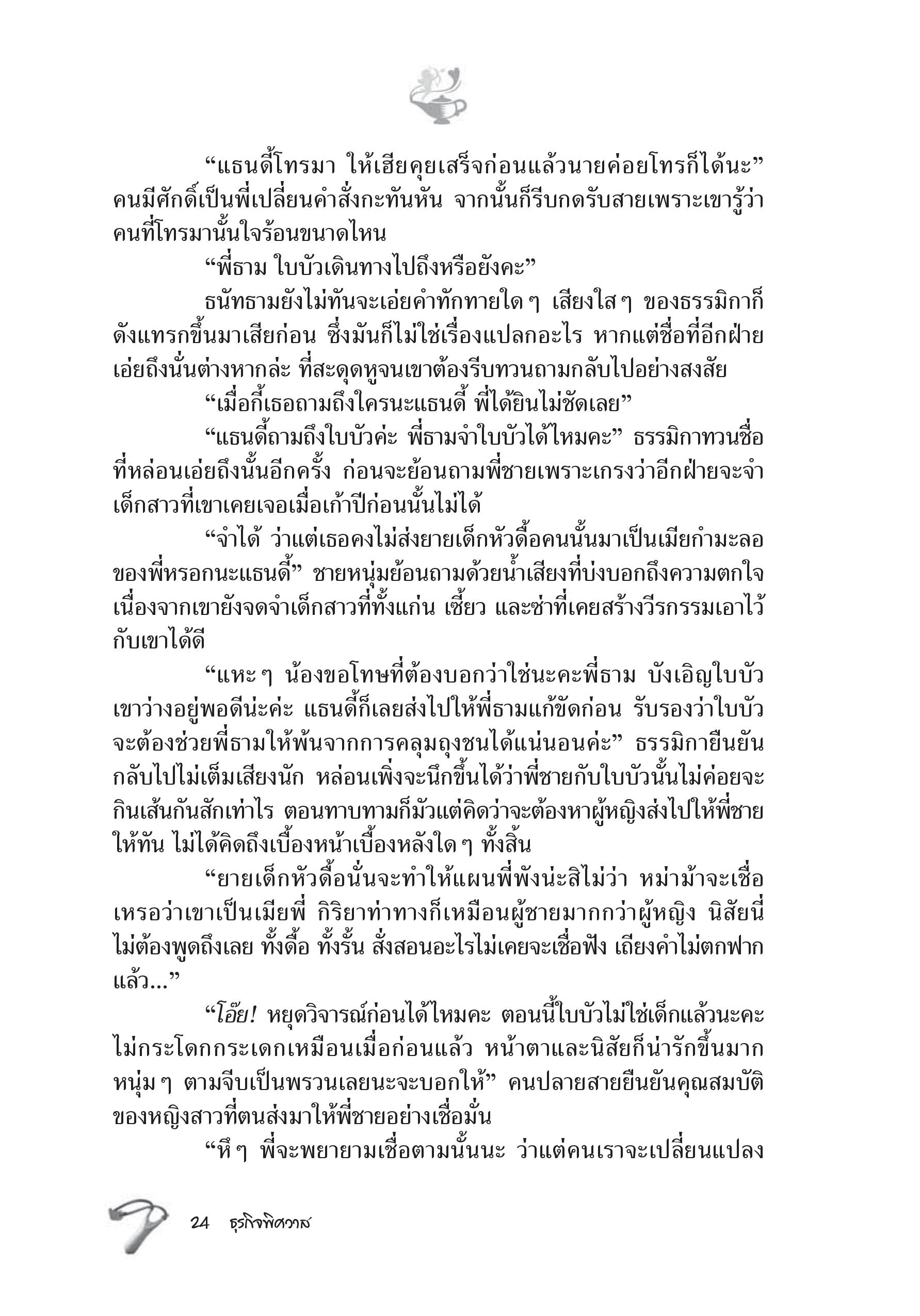 “แธนดี้โทรมา ให้เฮียคุยเสร็จก่อนแล้วนายค่อยโทรก็ได้นะ” คนมีศักดิ์เป็นพี่เปลี่ยนคำสั่งกะทันหัน จากนั้นก็รีบกดรับสายเพราะเขารู้ว่าคนที่โทรมานั้นใจร้อนขนาดไหน

“พี่ธาม ใบบัวเดินทางไปถึงหรือยังคะ”

ธนัทธามยังไม่ทันจะเอ่ยคำทักทายใด ๆ เสียงใส ๆ ของธรรมิกาก็ดังแทรกขึ้นมาเสียก่อน ซึ่งมันก็ไม่ใช่เรื่องแปลกอะไร หากแต่ชื่อที่อีกฝ่ายเอ่ยถึงนั่นต่างหากล่ะ ที่สะดุดหูจนเขาต้องรีบทวนถามกลับไปอย่างสงสัย

“เมื่อกี้เธอถามถึงใครนะแธนดี้ พี่ได้ยินไม่ชัดเลย”

“แธนดี้ถามถึงใบบัวค่ะ พี่ธามจำใบบัวได้ไหมคะ” ธรรมิกาทวนชื่อที่หล่อนเอ่ยถึงนั้นอีกครั้ง ก่อนจะย้อนถามพี่ชายเพราะเกรงว่าอีกฝ่ายจะจำเด็กสาวที่เขาเคยเจอเมื่อเก้าปีก่อนนั้นไม่ได้

“จำได้ ว่าแต่เธอคงไม่ส่งยายเด็กหัวดื้อคนนั้นมาเป็นเมียกำมะลอของพี่หรอกนะแธนดี้” ชายหนุ่มย้อนถามด้วยน้ำเสียงที่บ่งบอกถึงความตกใจ เนื่องจากเขายังจดจำเด็กสาวที่ทั้งแก่น เซี้ยว และซ่าที่เคยสร้างวีรกรรมเอาไว้กับเขาได้ดี

“แหะ ๆ น้องขอโทษที่ต้องบอกว่าใช่นะคะพี่ธาม บังเอิญใบบัวเขาว่างอยู่พอดีน่ะค่ะ แธนดี้ก็เลยส่งไปให้พี่ธามแก้ขัดก่อน รับรองว่าใบบัวจะต้องช่วยพี่ธามให้พ้นจากการคลุมถุงชนได้แน่นอนค่ะ” ธรรมิกายืนยันกลับไปไม่เต็มเสียงนัก หล่อนเพิ่งจะนึกขึ้นได้ว่าพี่ชายกับใบบัวนั้นไม่ค่อยจะกินเส้นกันสักเท่าไร ตอนทาบทามก็มัวแต่คิดว่าจะต้องหาผู้หญิงส่งไปให้พี่ชายให้ทัน ไม่ได้คิดถึงเบื้องหน้าเบื้องหลังใด ๆ ทั้งสิ้น

“ยายเด็กหัวดื้อนั่นจะทำให้แผนพี่พังน่ะสิไม่ว่า หม่าม้าจะเชื่อเหรอว่าเขาเป็นเมียพี่ กิริยาท่าทางก็เหมือนผู้ชายมากกว่าผู้หญิง นิสัยนี่ไม่ต้องพูดถึงเลย ทั้งดื้อ ทั้งรั้น สั่งสอนอะไรไม่เคยจะเชื่อฟัง เถียงคำไม่ตกฟากแล้ว...”

“โอ๊ย! หยุดวิจารณ์ก่อนได้ไหมคะ ตอนนี้ใบบัวไม่ใช่เด็กแล้วนะคะ ไม่กระโดกกระเดกเหมือนเมื่อก่อนแล้ว หน้าตาและนิสัยก็น่ารักขึ้นมาก หนุ่ม ๆ ตามจีบเป็นพรวนเลยนะจะบอกให้” คนปลายสายยืนยันคุณสมบัติของหญิงสาวที่ตนส่งมาให้พี่ชายอย่างเชื่อมั่น

“หึ ๆ พี่จะพยายามเชื่อตามนั้นนะ ว่าแต่คนเราจะเปลี่ยนแปลง

24 ธุรกิจพิศวาส